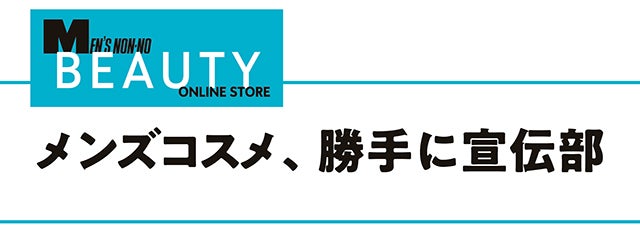 MEN'S NON-NO
BEAUTY
ONLINE STORE

メンズコスメ、勝手に宣伝部